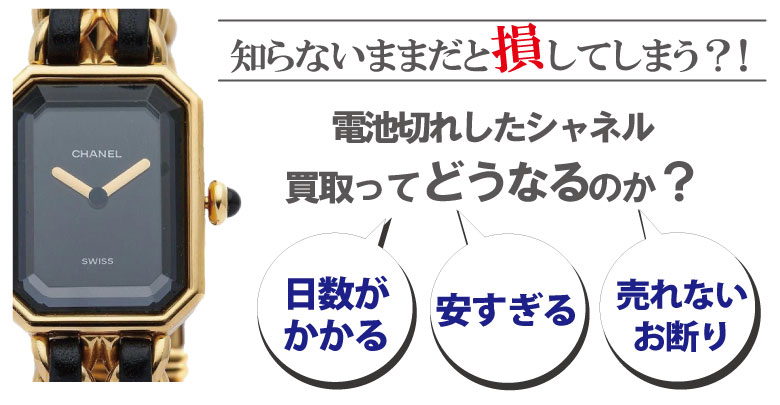 CHANEL

SWISS

知らないままだと損してしまう？！

電池切れしたシャネル
買取ってどうなるのか？

日数がかかる

安すぎる

売れないお断り